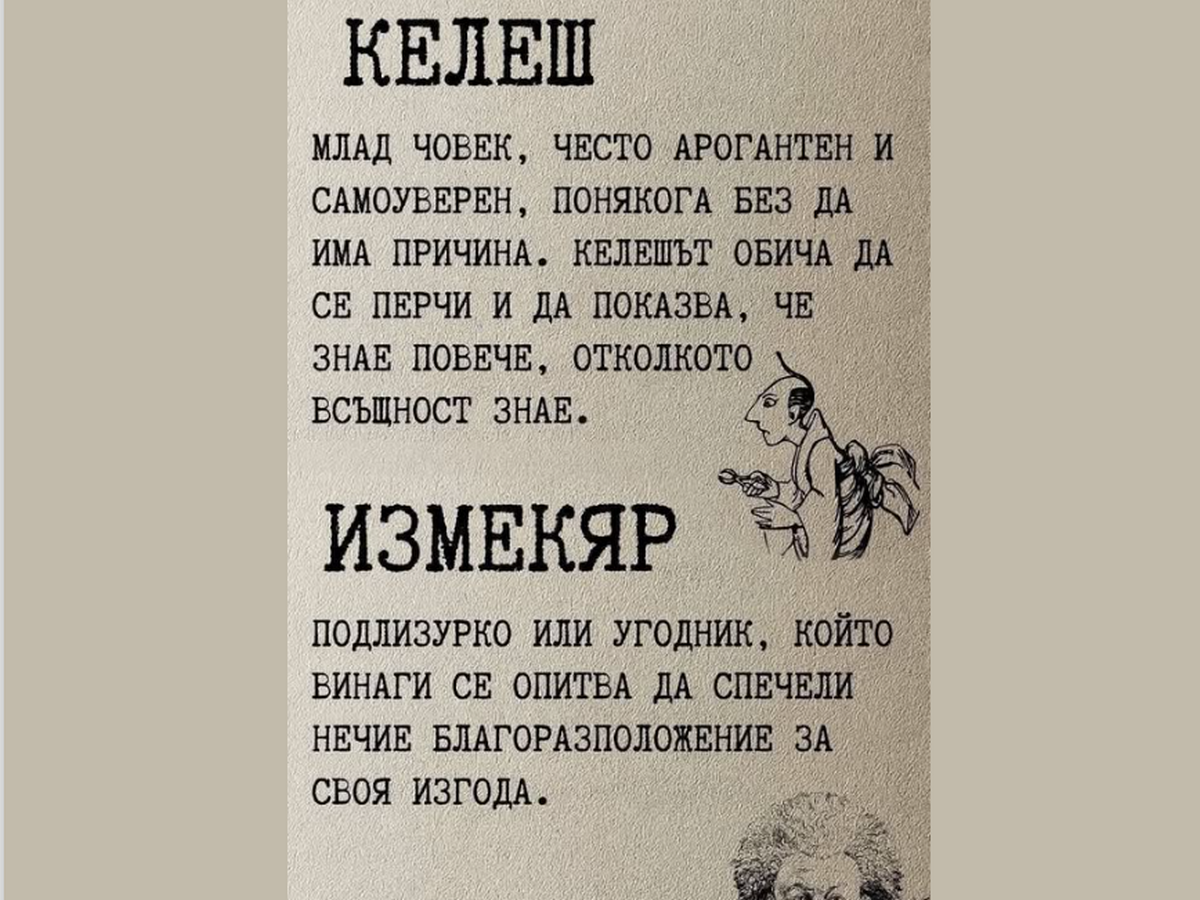 КЕЛЕШ

МЛАД ЧОВЕК, ЧЕСТО АРОГАНТЕН И САМОУВЕРЕН, ПОНЯКОГА БЕЗ ДА ИМА ПРИЧИНА. КЕЛЕШЪТ ОБИЧА ДА СЕ ПЕРЧИ И ДА ПОКАЗВА, ЧЕ ЗНАЕ ПОВЕЧЕ, ОТКОЛКОТО ВСЪЩНОСТ ЗНАЕ.

ИЗМЕКЯР

ПОДЛИЗУРКО ИЛИ УГОДНИК, КОЙТО ВИНАГИ СЕ ОПИТВА ДА СПЕЧЕЛИ НЕЧИЕ БЛАГОРАЗПОЛОЖЕНИЕ ЗА СВОЯ ИЗГОДА.